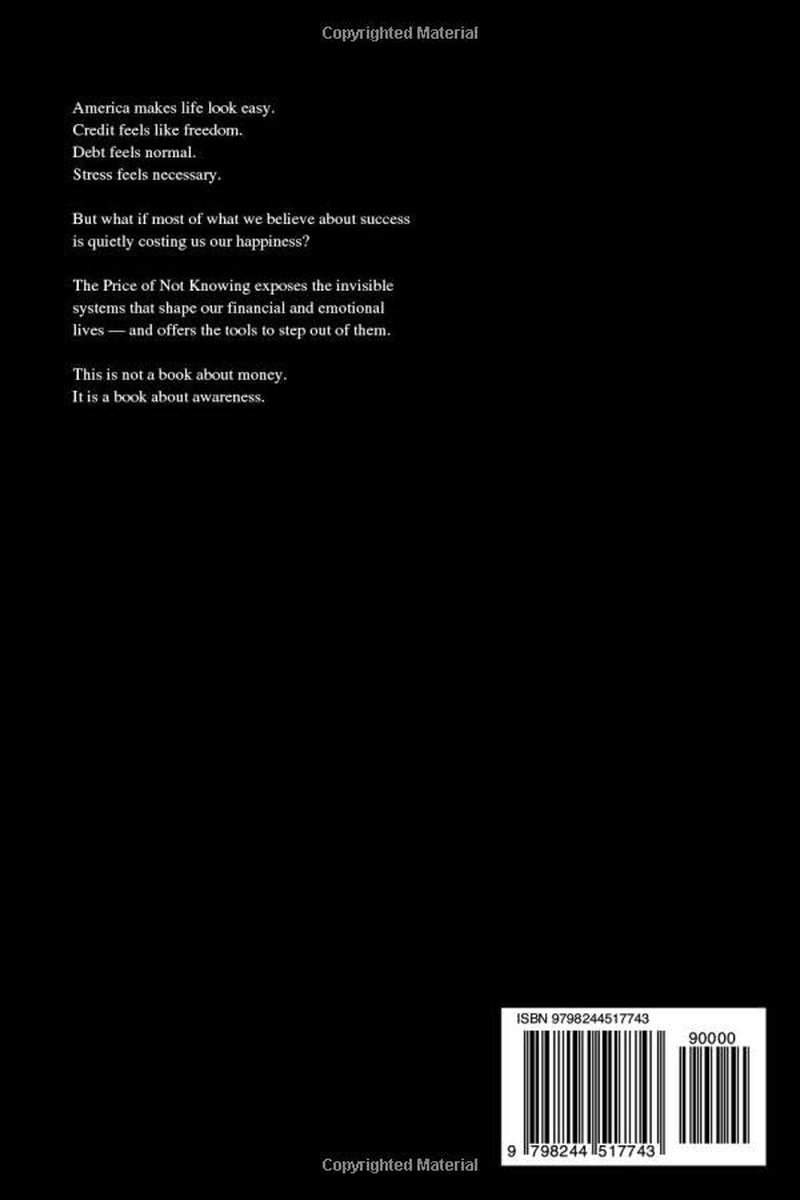 Copyrighted Material

America makes life look easy.
Credit feels like freedom.
Debt feels normal.
Stress feels necessary.

But what if most of what we believe about success is quietly costing us our happiness?

The Price of Not Knowing exposes the invisible systems that shape our financial and emotional lives — and offers the tools to step out of them.

This is not a book about money.
It is a book about awareness.

ISBN 9798244517743

90000

9 798244 517743

Copyrighted Material